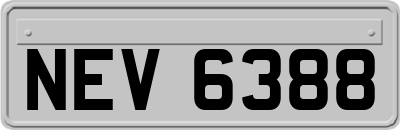 NEV 6388